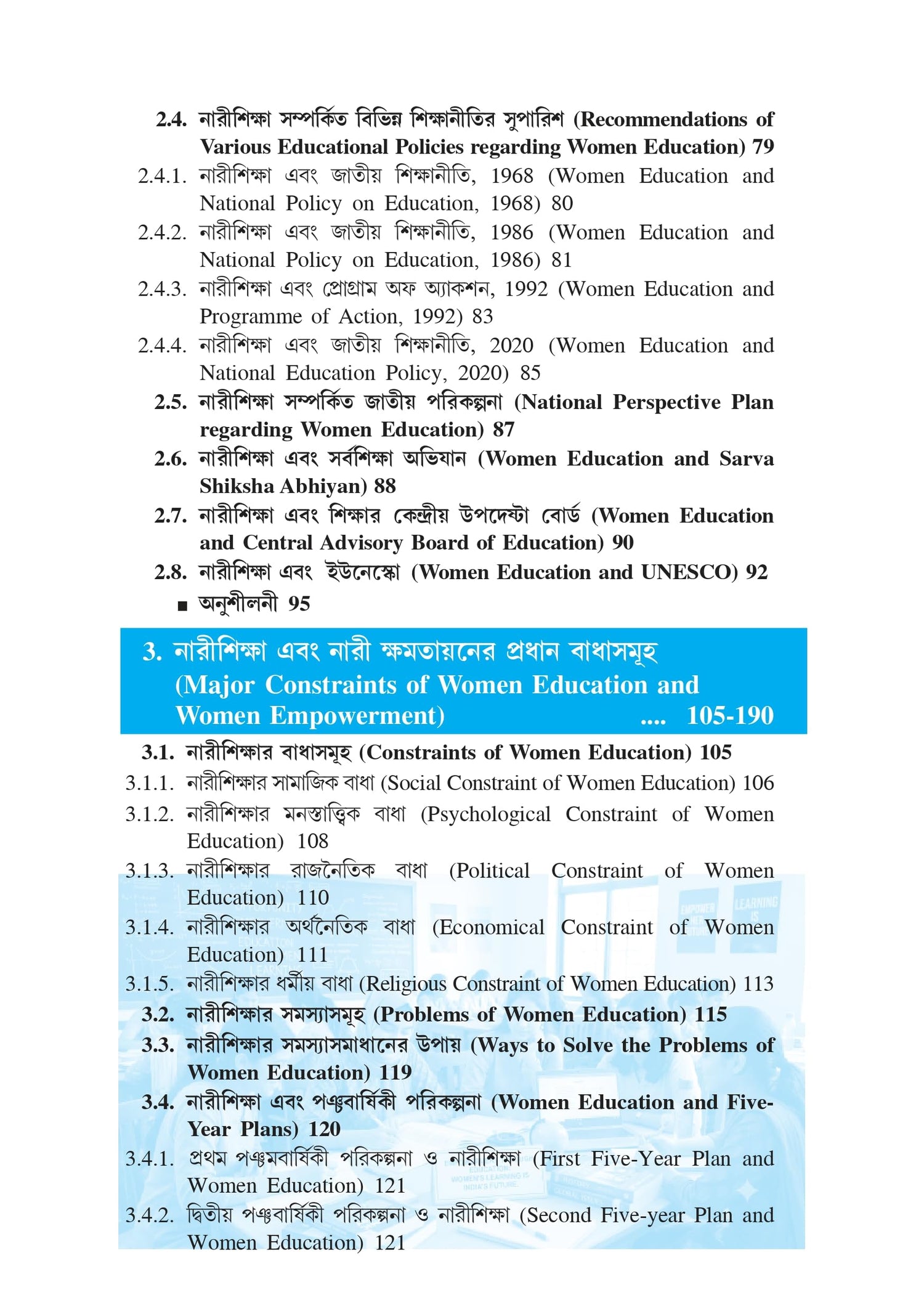 2.4. নারীশিক্ষা সম্পর্কিত বিভিন্ন শিক্ষানীতির সুপারিশ (Recommendations of Various Educational Policies regarding Women Education) 79
2.4.1. নারীশিক্ষা এবং জাতীয় শিক্ষানীতি, 1968 (Women Education and National Policy on Education, 1968) 80
2.4.2. নারীশিক্ষা এবং জাতীয় শিক্ষানীতি, 1986 (Women Education and National Policy on Education, 1986) 81
2.4.3. নারীশিক্ষা এবং প্রোগ্রাম অফ অ্যাকশন, 1992 (Women Education and Programme of Action, 1992) 83
2.4.4. নারীশিক্ষা এবং জাতীয় শিক্ষানীতি, 2020 (Women Education and National Education Policy, 2020) 85
2.5. নারীশিক্ষা সম্পর্কিত জাতীয় পরিকল্পনা (National Perspective Plan regarding Women Education) 87
2.6. নারীশিক্ষা এবং সর্বশিক্ষা অভিযান (Women Education and Sarva Shiksha Abhiyan) 88
2.7. নারীশিক্ষা এবং শিক্ষার কেন্দ্রীয় উপদেষ্টা বোর্ড (Women Education and Central Advisory Board of Education) 90
2.8. নারীশিক্ষা এবং ইউনেস্কো (Women Education and UNESCO) 92
■ অনুশীলনী 95

3. নারীশিক্ষা এবং নারী ক্ষমতায়নের প্রধান বাধাসমূহ (Major Constraints of Women Education and Women Empowerment) .... 105-190

3.1. নারীশিক্ষার বাধাসমূহ (Constraints of Women Education) 105
3.1.1. নারীশিক্ষার সামাজিক বাধা (Social Constraint of Women Education) 106
3.1.2. নারীশিক্ষার মনস্তাত্ত্বিক বাধা (Psychological Constraint of Women Education) 108
3.1.3. নারীশিক্ষার রাজনৈতিক বাধা (Political Constraint of Women Education) 110
3.1.4. নারীশিক্ষার অর্থনৈতিক বাধা (Economical Constraint of Women Education) 111
3.1.5. নারীশিক্ষার ধর্মীয় বাধা (Religious Constraint of Women Education) 113
3.2. নারীশিক্ষার সমস্যাসমূহ (Problems of Women Education) 115
3.3. নারীশিক্ষার সমস্যাসমাধানের উপায় (Ways to Solve the Problems of Women Education) 119
3.4. নারীশিক্ষা এবং পঞ্চবার্ষিকী পরিকল্পনা (Women Education and Five-Year Plans) 120
3.4.1. প্রথম পঞ্চমবার্ষিকী পরিকল্পনা ও নারীশিক্ষা (First Five-Year Plan and Women Education) 121
3.4.2. দ্বিতীয় পঞ্চবার্ষিকী পরিকল্পনা ও নারীশিক্ষা (Second Five-year Plan and Women Education) 121